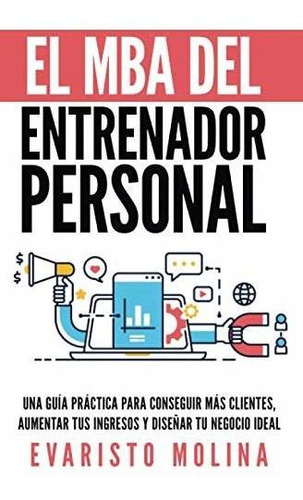 EL MBA DEL
ENTRENADOR PERSONAL

$
$

UNA GUÍA PRÁCTICA PARA CONSEGUIR MÁS CLIENTES, AUMENTAR TUS INGRESOS Y DISEÑAR TU NEGOCIO IDEAL

EVARISTO MOLINA